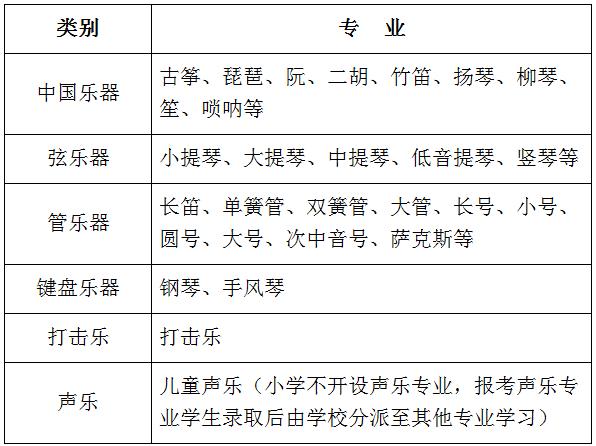 | 类别 | 专　业 |
|---|---|
| 中国乐器 | 古筝、琵琶、阮、二胡、竹笛、扬琴、柳琴、笙、唢呐等 |
| 弦乐器 | 小提琴、大提琴、中提琴、低音提琴、竖琴等 |
| 管乐器 | 长笛、单簧管、双簧管、大管、长号、小号、圆号、大号、次中音号、萨克斯等 |
| 键盘乐器 | 钢琴、手风琴 |
| 打击乐 | 打击乐 |
| 声乐 | 儿童声乐（小学不开设声乐专业，报考声乐专业学生录取后由学校分派至其他专业学习） |